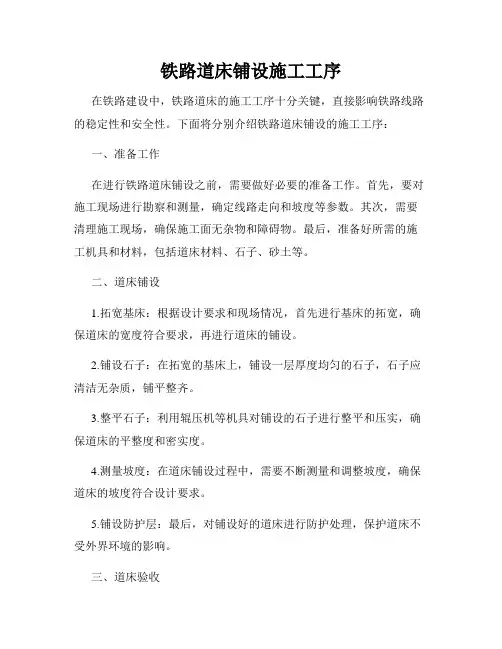 铁路道床铺设施工工序

在铁路建设中，铁路道床的施工工序十分关键，直接影响铁路线路的稳定性和安全性。下面将分别介绍铁路道床铺设的施工工序：

一、准备工作

在进行铁路道床铺设之前，需要做好必要的准备工作。首先，要对施工现场进行勘察和测量，确定线路走向和坡度等参数。其次，需要清理施工现场，确保施工面无杂物和障碍物。最后，准备好所需的施工机具和材料，包括道床材料、石子、砂土等。

二、道床铺设

1.拓宽基床：根据设计要求和现场情况，首先进行基床的拓宽，确保道床的宽度符合要求，再进行道床的铺设。

2.铺设石子：在拓宽的基床上，铺设一层厚度均匀的石子，石子应清洁无杂质，铺平整齐。

3.整平石子：利用辊压机等机具对铺设的石子进行整平和压实，确保道床的平整度和密实度。

4.测量坡度：在道床铺设过程中，需要不断测量和调整坡度，确保道床的坡度符合设计要求。

5.铺设防护层：最后，对铺设好的道床进行防护处理，保护道床不受外界环境的影响。

三、道床验收